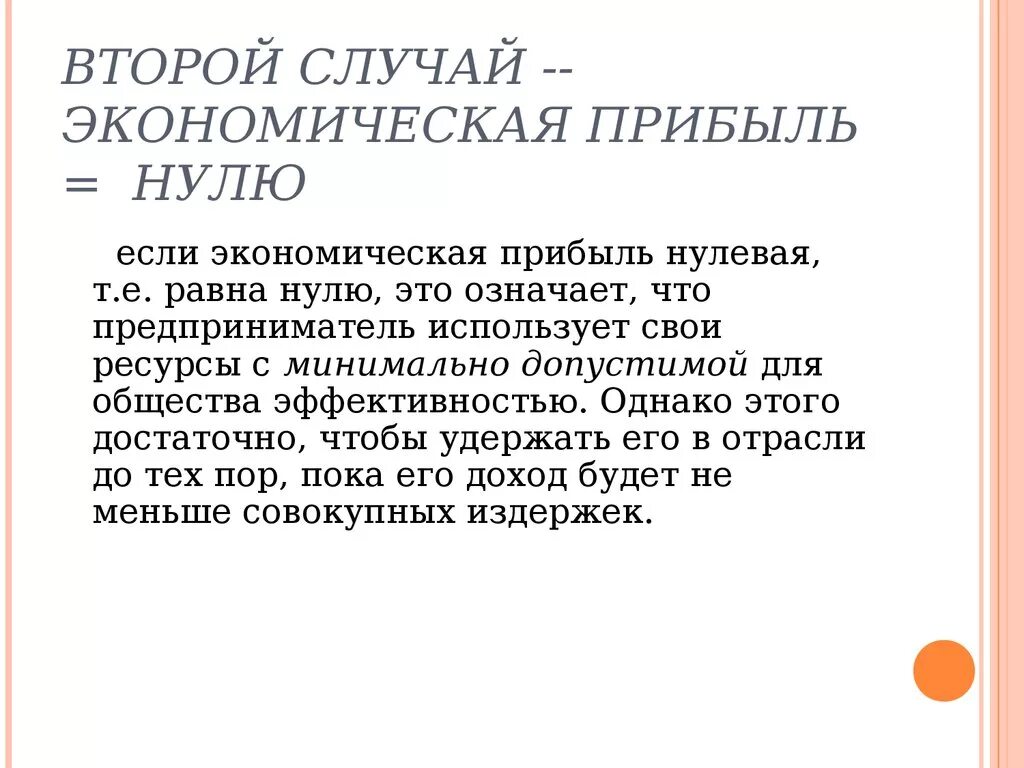 ВТОРОЙ СЛУЧАЙ -- ЭКОНОМИЧЕСКАЯ ПРИБЫЛЬ = НУЛЮ

если экономическая прибыль нулевая, т.е. равна нулю, это означает, что предприниматель использует свои ресурсы с минимально допустимой для общества эффективностью. Однако этого достаточно, чтобы удержать его в отрасли до тех пор, пока его доход будет не меньше совокупных издержек.